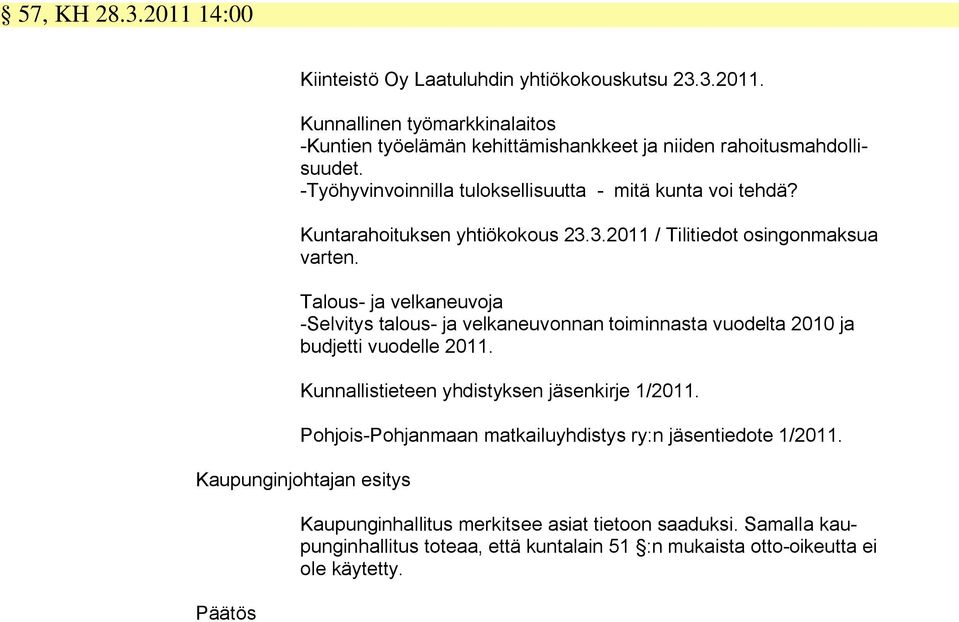 § 57, KH 28.3.2011 14:00

Kiinteistö Oy Laatuluhdin yhtiökokouskutsu 23.3.2011.

Kunnallinen työmarkkinalaitos
-Kuntien työelämän kehittämishankkeet ja niiden rahoitusmahdollisuudet.
-Työhyvinvoinnilla tuloksellisuutta - mitä kunta voi tehdä?

Kuntarahoituksen yhtiökokous 23.3.2011 / Tilitiedot osingonmaksua varten.

Talous- ja velkaneuvoja
-Selvitys talous- ja velkaneuvonnan toiminnasta vuodelta 2010 ja budjetti vuodelle 2011.

Kunnallistieteen yhdistyksen jäsenkirje 1/2011.

Pohjois-Pohjanmaan matkailuyhdistys ry:n jäsentiedote 1/2011.

Kaupunginjohtajan esitys

Kaupunginhallitus merkitsee asiat tietoon saaduksi. Samalla kaupunginhallitus toteaa, että kuntalain 51 §:n mukaista otto-oikeutta ei ole käytetty.

Päätös